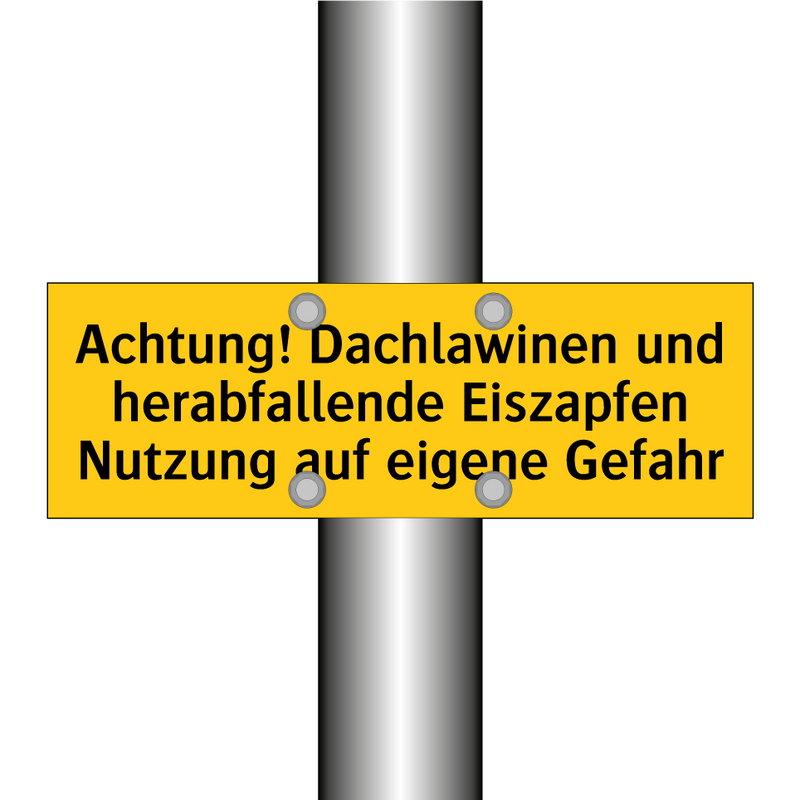 Achtung! Dachlawinen und herabfallende Eiszapfen Nutzung auf eigene Gefahr